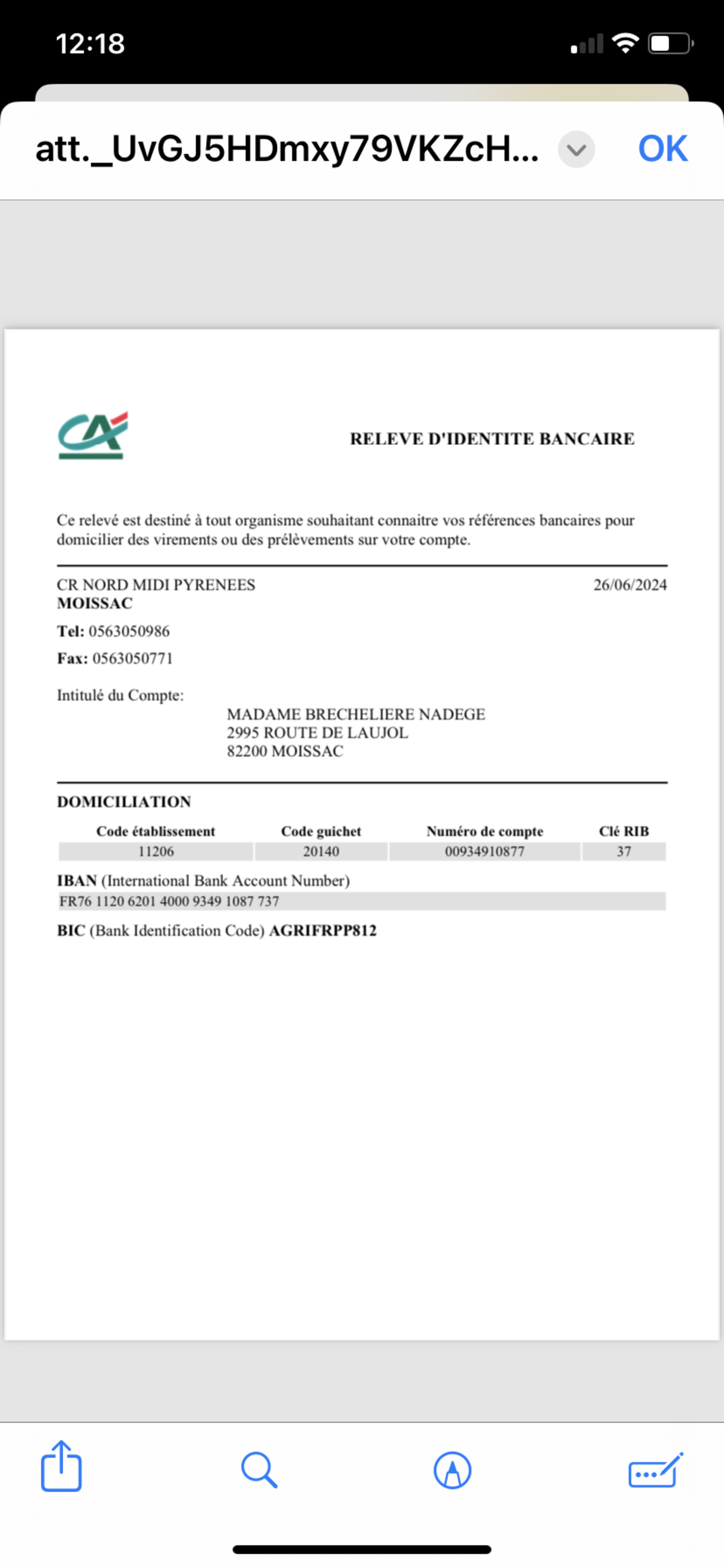 12:18

att._UvGJ5HDmxy79VKZcH...

OK

RELEVE D'IDENTITE BANCAIRE

Ce relevé est destiné à tout organisme souhaitant connaitre vos références bancaires pour domicilier des virements ou des prélèvements sur votre compte.

CR NORD MIDI PYRENEES
MOISSAC

26/06/2024

Tel: 0563050986

Fax: 0563050771

Intitulé du Compte:

MADAME BRECHELIERE NADEGE
2995 ROUTE DE LAUJOL
82200 MOISSAC

DOMICILIATION

| Code établissement | Code guichet | Numéro de compte | Clé RIB |
|---|---|---|---|
| 11206 | 20140 | 00934910877 | 37 |

IBAN (International Bank Account Number)
FR76 1120 6201 4000 9349 1087 737

BIC (Bank Identification Code) AGRIFRPP812